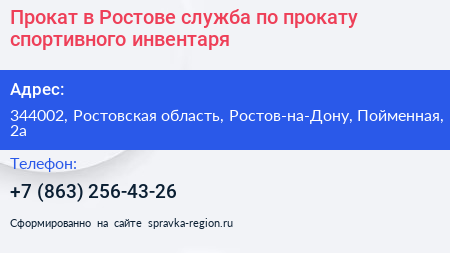 Прокат в Ростове служба по прокату спортивного инвентаря

Адрес:

344002, Ростовская область, Ростов-на-Дону, Пойменная, 2а

Телефон:

+7 (863) 256-43-26

Сформированно на сайте spravka-region.ru